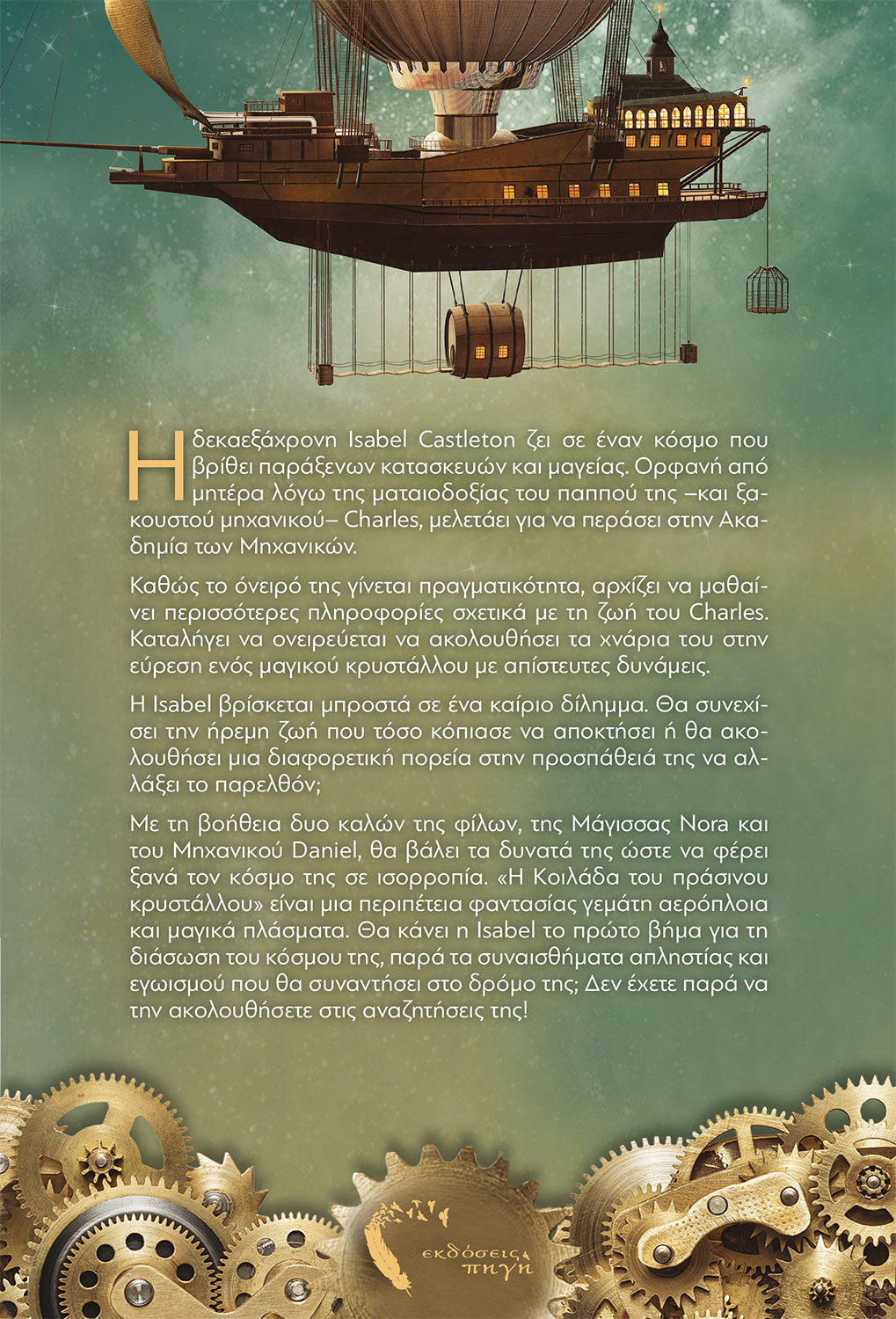 Η δεκαεξάχρονη Isabel Castleton ζει σε έναν κόσμο που βρίθει παράξενων κατασκευών και μαγείας. Ορφανή από μητέρα λόγω της ματαιοδοξίας του παππού της –και ξακουστού μηχανικού– Charles, μελετάει για να περάσει στην Ακαδημία των Μηχανικών.

Καθώς το όνειρό της γίνεται πραγματικότητα, αρχίζει να μαθαίνει περισσότερες πληροφορίες σχετικά με τη ζωή του Charles. Καταλήγει να ονειρεύεται να ακολουθήσει τα χνάρια του στην εύρεση ενός μαγικού κρυστάλλου με απίστευτες δυνάμεις.

Η Isabel βρίσκεται μπροστά σε ένα καίριο δίλημμα. Θα συνεχίσει την ήρεμη ζωή που τόσο κόπιασε να αποκτήσει ή θα ακολουθήσει μια διαφορετική πορεία στην προσπάθειά της να αλλάξει το παρελθόν;

Με τη βοήθεια δυο καλών της φίλων, της Μάγισσας Nora και του Μηχανικού Daniel, θα βάλει τα δυνατά της ώστε να φέρει ξανά τον κόσμο της σε ισορροπία. «Η Κοιλάδα του πράσινου κρυστάλλου» είναι μια περιπέτεια φαντασίας γεμάτη αερόπλοια και μαγικά πλάσματα. Θα κάνει η Isabel το πρώτο βήμα για τη διάσωση του κόσμου της, παρά τα συναισθήματα απληστίας και εγωισμού που θα συναντήσει στο δρόμο της; Δεν έχετε παρά να την ακολουθήσετε στις αναζητήσεις της!

εκδόσεις
πηγή